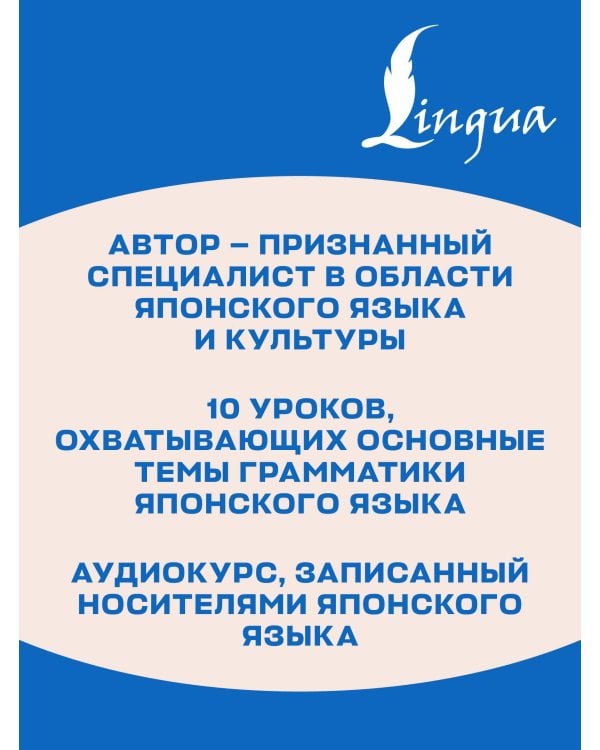 Lingua

АВТОР – ПРИЗНАННЫЙ СПЕЦИАЛИСТ В ОБЛАСТИ ЯПОНСКОГО ЯЗЫКА И КУЛЬТУРЫ

10 УРОКОВ, ОХВАТЫВАЮЩИХ ОСНОВНЫЕ ТЕМЫ ГРАММАТИКИ ЯПОНСКОГО ЯЗЫКА

АУДИОКУРС, ЗАПИСАННЫЙ НОСИТЕЛЯМИ ЯПОНСКОГО ЯЗЫКА